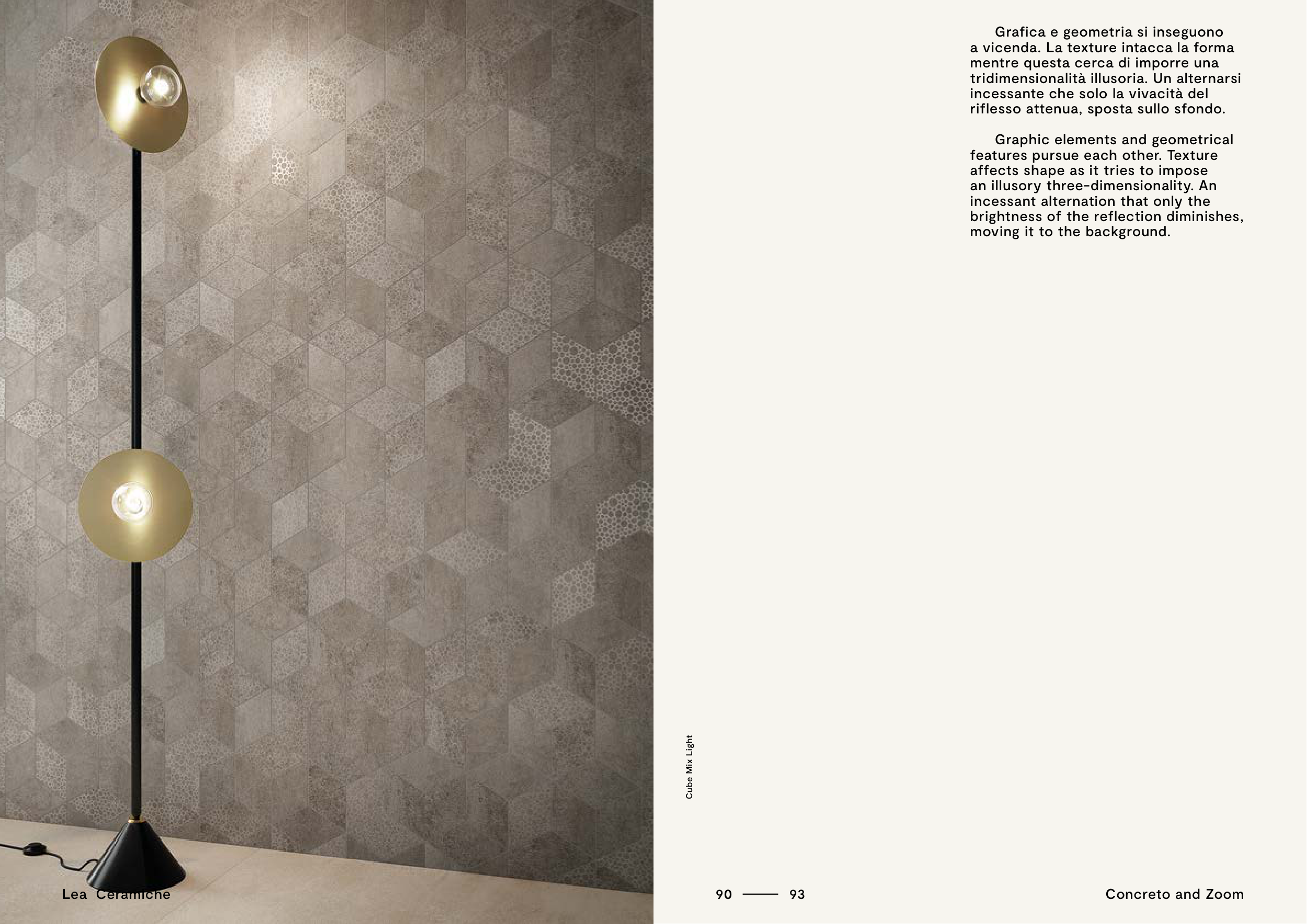 Grafica e geometria si inseguono a vicenda. La texture intacca la forma mentre questa cerca di imporre una tridimensionalità illusoria. Un alternarsi incessante che solo la vivacità del riflesso attenua, sposta sullo sfondo.

Graphic elements and geometrical features pursue each other. Texture affects shape as it tries to impose an illusory three-dimensionality. An incessant alternation that only the brightness of the reflection diminishes, moving it to the background.

Cube Mix Light

Lea Ceramiche

90 —— 93

Concreto and Zoom